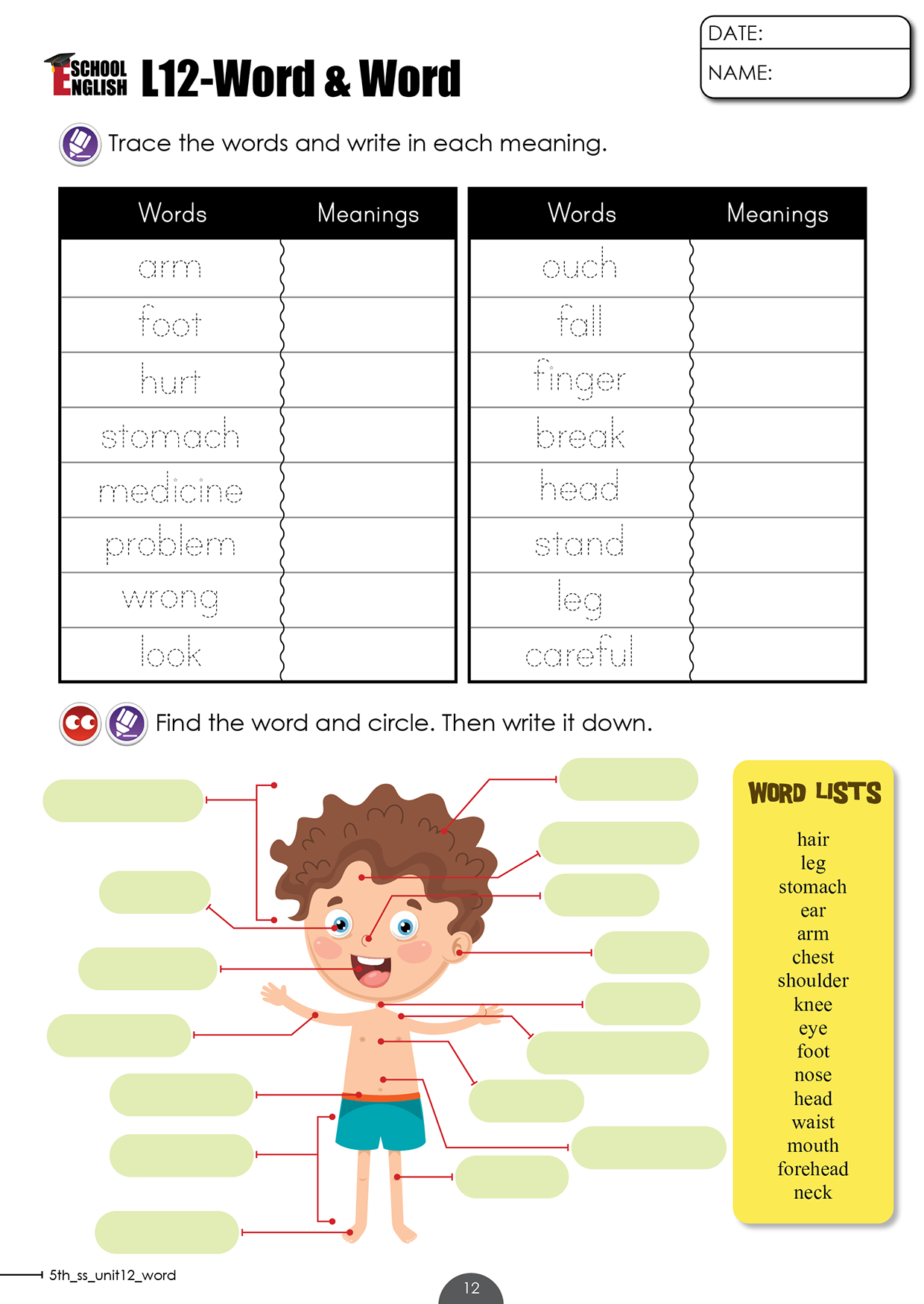 SCHOOL ENGLISH L12-Word & Word

DATE:
NAME:

Trace the words and write in each meaning.

| Words | Meanings |
|---|---|
| arm | |
| foot | |
| hurt | |
| stomach | |
| medicine | |
| problem | |
| wrong | |
| look | |

| Words | Meanings |
|---|---|
| ouch | |
| fall | |
| finger | |
| break | |
| head | |
| stand | |
| leg | |
| careful | |

Find the word and circle. Then write it down.

WORD LISTS
hair
leg
stomach
ear
arm
chest
shoulder
knee
eye
foot
nose
head
waist
mouth
forehead
neck

5th_ss_unit12_word

12